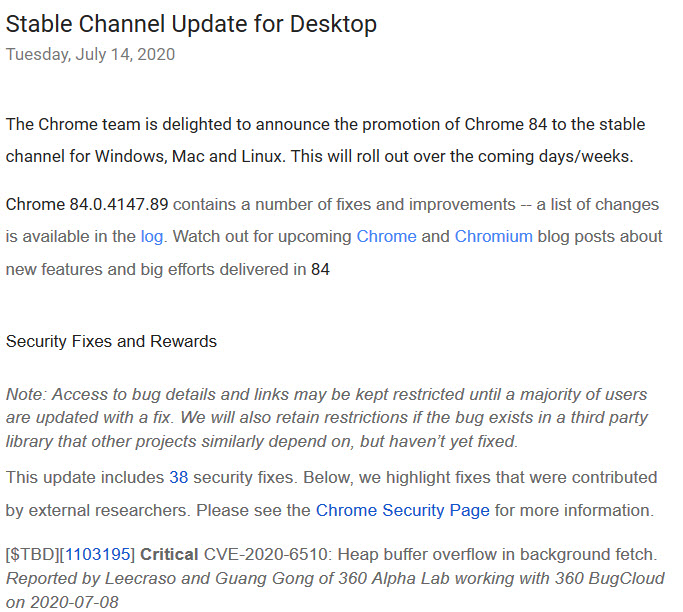 Stable Channel Update for Desktop
Tuesday, July 14, 2020

The Chrome team is delighted to announce the promotion of Chrome 84 to the stable channel for Windows, Mac and Linux. This will roll out over the coming days/weeks.

Chrome 84.0.4147.89 contains a number of fixes and improvements -- a list of changes is available in the log. Watch out for upcoming Chrome and Chromium blog posts about new features and big efforts delivered in 84

Security Fixes and Rewards

Note: Access to bug details and links may be kept restricted until a majority of users are updated with a fix. We will also retain restrictions if the bug exists in a third party library that other projects similarly depend on, but haven't yet fixed.

This update includes 38 security fixes. Below, we highlight fixes that were contributed by external researchers. Please see the Chrome Security Page for more information.

[$TBD][1103195] Critical CVE-2020-6510: Heap buffer overflow in background fetch. Reported by Leecraso and Guang Gong of 360 Alpha Lab working with 360 BugCloud on 2020-07-08